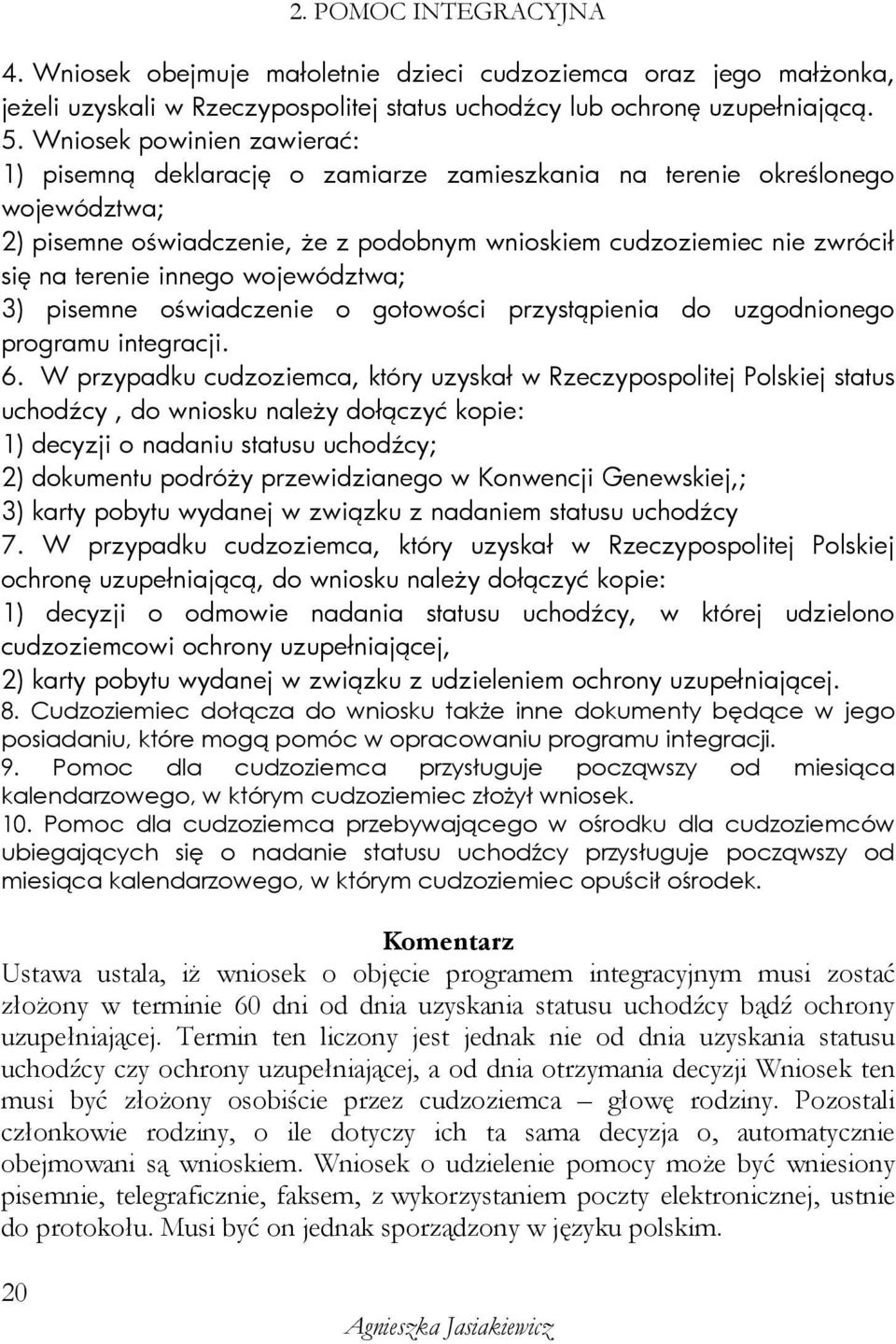 2. POMOC INTEGRACYJNA

4. Wniosek obejmuje małoletnie dzieci cudzoziemca oraz jego małżonka, jeżeli uzyskali w Rzeczypospolitej status uchodźcy lub ochronę uzupełniającą.
5. Wniosek powinien zawierać:
1) pisemną deklarację o zamiarze zamieszkania na terenie określonego województwa;
2) pisemne oświadczenie, że z podobnym wnioskiem cudzoziemiec nie zwrócił się na terenie innego województwa;
3) pisemne oświadczenie o gotowości przystąpienia do uzgodnionego programu integracji.
6. W przypadku cudzoziemca, który uzyskał w Rzeczypospolitej Polskiej status uchodźcy , do wniosku należy dołączyć kopie:
1) decyzji o nadaniu statusu uchodźcy;
2) dokumentu podróży przewidzianego w Konwencji Genewskiej,;
3) karty pobytu wydanej w związku z nadaniem statusu uchodźcy
7. W przypadku cudzoziemca, który uzyskał w Rzeczypospolitej Polskiej ochronę uzupełniającą, do wniosku należy dołączyć kopie:
1) decyzji o odmowie nadania statusu uchodźcy, w której udzielono cudzoziemcowi ochrony uzupełniającej,
2) karty pobytu wydanej w związku z udzieleniem ochrony uzupełniającej.
8. Cudzoziemiec dołącza do wniosku także inne dokumenty będące w jego posiadaniu, które mogą pomóc w opracowaniu programu integracji.
9. Pomoc dla cudzoziemca przysługuje począwszy od miesiąca kalendarzowego, w którym cudzoziemiec złożył wniosek.
10. Pomoc dla cudzoziemca przebywającego w ośrodku dla cudzoziemców ubiegających się o nadanie statusu uchodźcy przysługuje począwszy od miesiąca kalendarzowego, w którym cudzoziemiec opuścił ośrodek.

Komentarz
Ustawa ustala, iż wniosek o objęcie programem integracyjnym musi zostać złożony w terminie 60 dni od dnia uzyskania statusu uchodźcy bądź ochrony uzupełniającej. Termin ten liczony jest jednak nie od dnia uzyskania statusu uchodźcy czy ochrony uzupełniającej, a od dnia otrzymania decyzji Wniosek ten musi być złożony osobiście przez cudzoziemca – głowę rodziny. Pozostali członkowie rodziny, o ile dotyczy ich ta sama decyzja o, automatycznie obejmowani są wnioskiem. Wniosek o udzielenie pomocy może być wniesiony pisemnie, telegraficznie, faksem, z wykorzystaniem poczty elektronicznej, ustnie do protokołu. Musi być on jednak sporządzony w języku polskim.

20

Agnieszka Jasiakiewicz